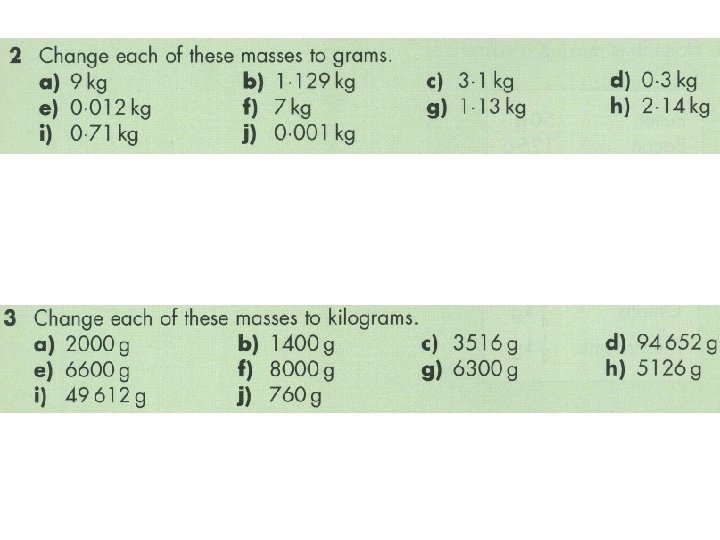 2 Change each of these masses to grams.
a) 9 kg b) 1·129 kg c) 3·1 kg d) 0·3 kg
e) 0·012 kg f) 7 kg g) 1·13 kg h) 2·14 kg
i) 0·71 kg j) 0·001 kg

3 Change each of these masses to kilograms.
a) 2000 g b) 1400 g c) 3516 g d) 94 652 g
e) 6600 g f) 8000 g g) 6300 g h) 5126 g
i) 49 612 g j) 760 g